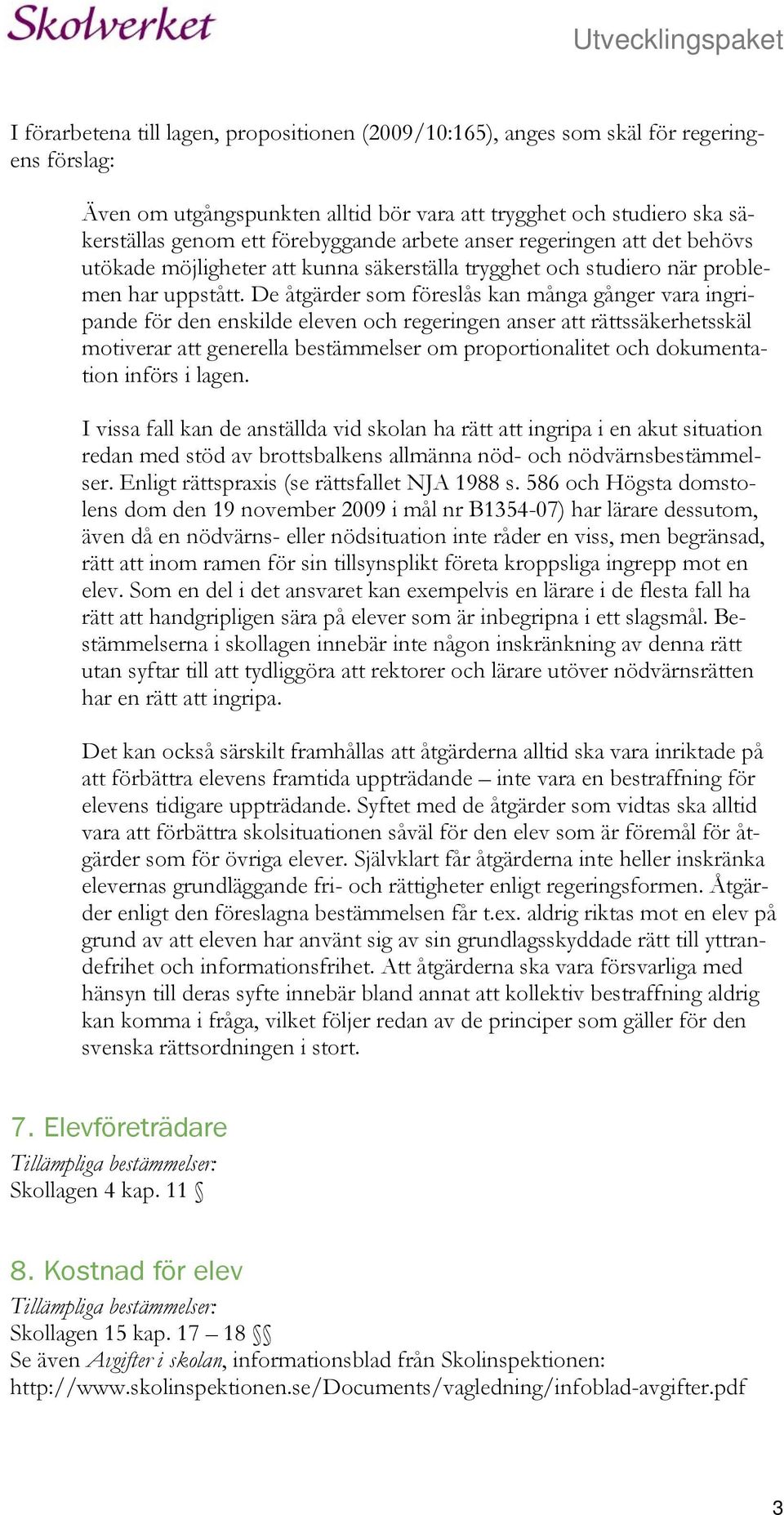 Skolverket

Utvecklingspaket

I förarbetena till lagen, propositionen (2009/10:165), anges som skäl för regeringens förslag:

Även om utgångspunkten alltid bör vara att trygghet och studiero ska säkerställas genom ett förebyggande arbete anser regeringen att det behövs utökade möjligheter att kunna säkerställa trygghet och studiero när problemen har uppstått. De åtgärder som föreslås kan många gånger vara ingripande för den enskilde eleven och regeringen anser att rättssäkerhetsskäl motiverar att generella bestämmelser om proportionalitet och dokumentation införs i lagen.

I vissa fall kan de anställda vid skolan ha rätt att ingripa i en akut situation redan med stöd av brottsbalkens allmänna nöd- och nödvärnsbestämmelser. Enligt rättspraxis (se rättsfallet NJA 1988 s. 586 och Högsta domstolens dom den 19 november 2009 i mål nr B1354-07) har lärare dessutom, även då en nödvärns- eller nödsituation inte råder en viss, men begränsad, rätt att inom ramen för sin tillsynsplikt företa kroppsliga ingrepp mot en elev. Som en del i det ansvaret kan exempelvis en lärare i de flesta fall ha rätt att handgripligen sära på elever som är inbegripna i ett slagsmål. Bestämmelserna i skollagen innebär inte någon inskränkning av denna rätt utan syftar till att tydliggöra att rektorer och lärare utöver nödvärnsrätten har en rätt att ingripa.

Det kan också särskilt framhållas att åtgärderna alltid ska vara inriktade på att förbättra elevens framtida uppträdande – inte vara en bestraffning för elevens tidigare uppträdande. Syftet med de åtgärder som vidtas ska alltid vara att förbättra skolsituationen såväl för den elev som är föremål för åtgärder som för övriga elever. Självklart får åtgärderna inte heller inskränka elevernas grundläggande fri- och rättigheter enligt regeringsformen. Åtgärder enligt den föreslagna bestämmelsen får t.ex. aldrig riktas mot en elev på grund av att eleven har använt sig av sin grundlagsskyddade rätt till yttrandefrihet och informationsfrihet. Att åtgärderna ska vara försvarliga med hänsyn till deras syfte innebär bland annat att kollektiv bestraffning aldrig kan komma i fråga, vilket följer redan av de principer som gäller för den svenska rättsordningen i stort.

7. Elevföreträdare
Tillämpliga bestämmelser:
Skollagen 4 kap. 11 §

8. Kostnad för elev
Tillämpliga bestämmelser:
Skollagen 15 kap. 17 – 18 §§
Se även Avgifter i skolan, informationsblad från Skolinspektionen: http://www.skolinspektionen.se/Documents/vagledning/infoblad-avgifter.pdf

3